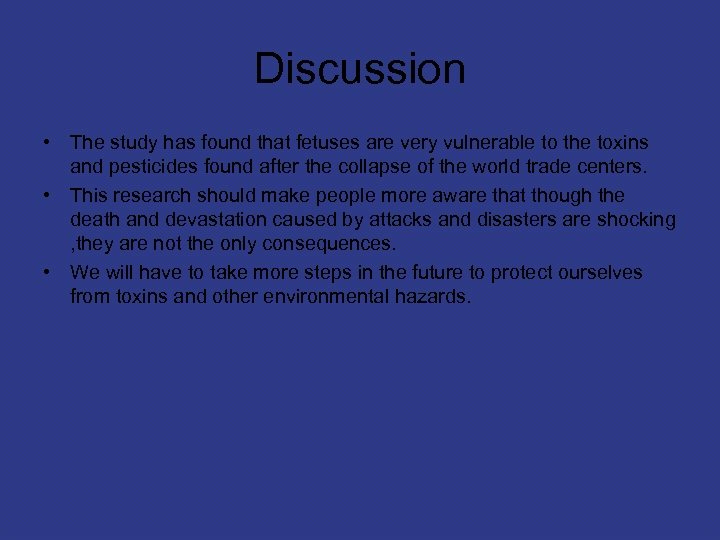 Discussion

• The study has found that fetuses are very vulnerable to the toxins and pesticides found after the collapse of the world trade centers.

• This research should make people more aware that though the death and devastation caused by attacks and disasters are shocking ,they are not the only consequences.

• We will have to take more steps in the future to protect ourselves from toxins and other environmental hazards.